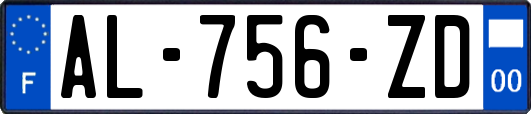 F
AL-756-ZD
00